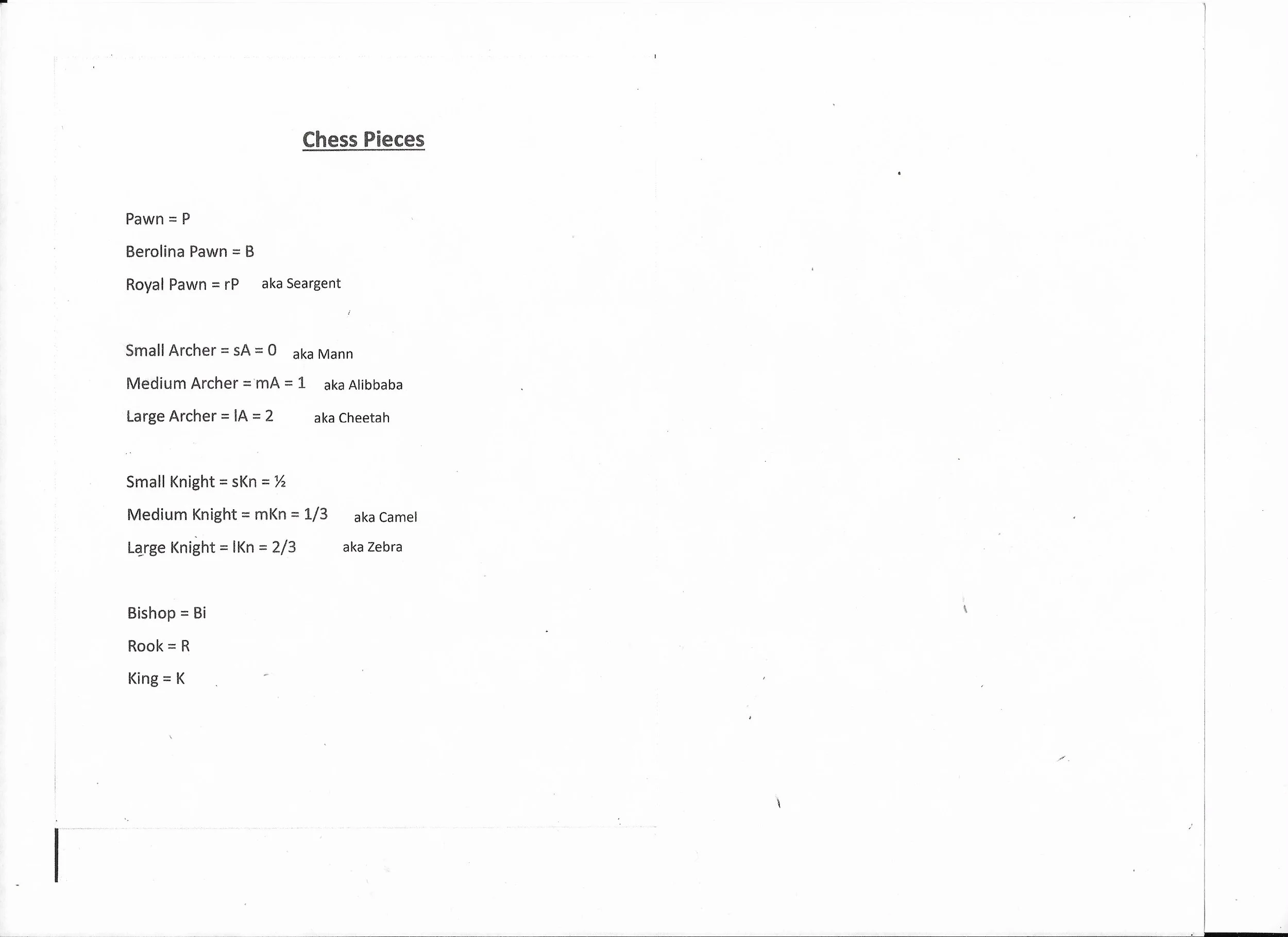 Chess Pieces

Pawn = P

Berolina Pawn = B

Royal Pawn = rP aka Seargent

Small Archer = sA = 0 aka Mann

Medium Archer = mA = 1 aka Alibbaba

Large Archer = lA = 2 aka Cheetah

Small Knight = sKn = ½

Medium Knight = mKn = 1/3 aka Camel

Large Knight = lKn = 2/3 aka Zebra

Bishop = Bi

Rook = R

King = K